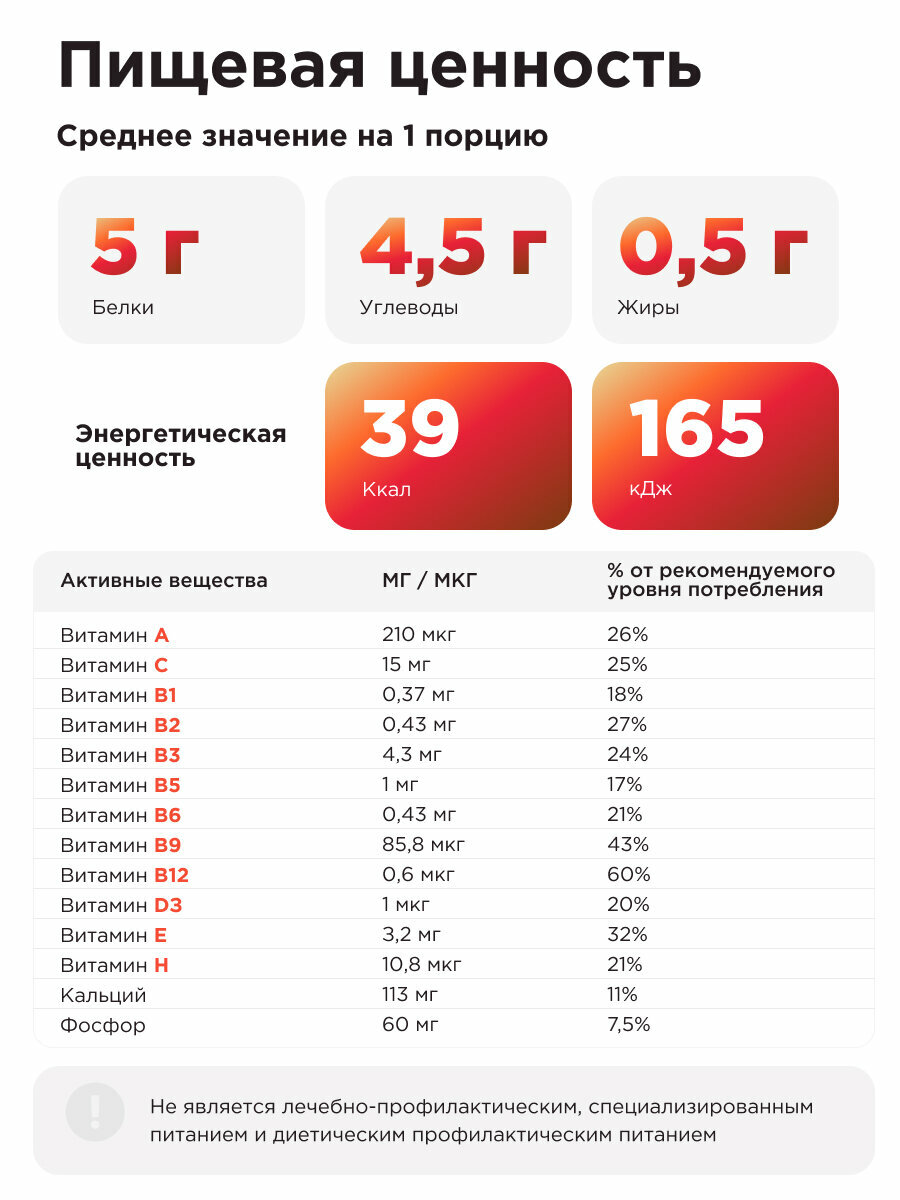 Пищевая ценность

Среднее значение на 1 порцию

5 г
Белки

4,5 г
Углеводы

0,5 г
Жиры

Энергетическая ценность

39
Ккал

165
кДж

| Активные вещества | МГ / МКГ | % от рекомендуемого уровня потребления |
|---|---|---|
| Витамин A | 210 мкг | 26% |
| Витамин C | 15 мг | 25% |
| Витамин B1 | 0,37 мг | 18% |
| Витамин B2 | 0,43 мг | 27% |
| Витамин B3 | 4,3 мг | 24% |
| Витамин B5 | 1 мг | 17% |
| Витамин B6 | 0,43 мг | 21% |
| Витамин B9 | 85,8 мкг | 43% |
| Витамин B12 | 0,6 мкг | 60% |
| Витамин D3 | 1 мкг | 20% |
| Витамин E | 3,2 мг | 32% |
| Витамин H | 10,8 мкг | 21% |
| Кальций | 113 мг | 11% |
| Фосфор | 60 мг | 7,5% |

!

Не является лечебно-профилактическим, специализированным питанием и диетическим профилактическим питанием